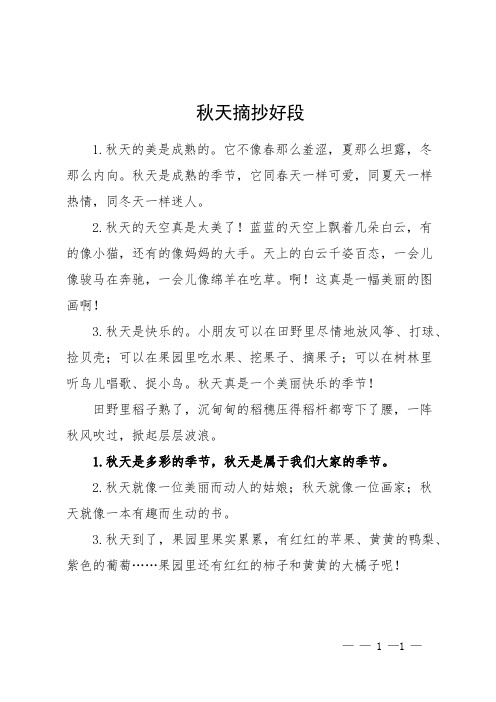 秋天摘抄好段

1.秋天的美是成熟的。它不像春那么羞涩，夏那么坦露，冬那么内向。秋天是成熟的季节，它同春天一样可爱，同夏天一样热情，同冬天一样迷人。

2.秋天的天空真是太美了！蓝蓝的天空上飘着几朵白云，有的像小猫，还有的像妈妈的大手。天上的白云千姿百态，一会儿像骏马在奔驰，一会儿像绵羊在吃草。啊！这真是一幅美丽的图画啊！

3.秋天是快乐的。小朋友可以在田野里尽情地放风筝、打球、捡贝壳；可以在果园里吃水果、挖果子、摘果子；可以在树林里听鸟儿唱歌、捉小鸟。秋天真是一个美丽快乐的季节！

田野里稻子熟了，沉甸甸的稻穗压得稻杆都弯下了腰，一阵秋风吹过，掀起层层波浪。

1.秋天是多彩的季节，秋天是属于我们大家的季节。

2.秋天就像一位美丽而动人的姑娘；秋天就像一位画家；秋天就像一本有趣而生动的书。

3.秋天到了，果园里果实累累，有红红的苹果、黄黄的鸭梨、紫色的葡萄……果园里还有红红的柿子和黄黄的大橘子呢！

— — 1 —1 —